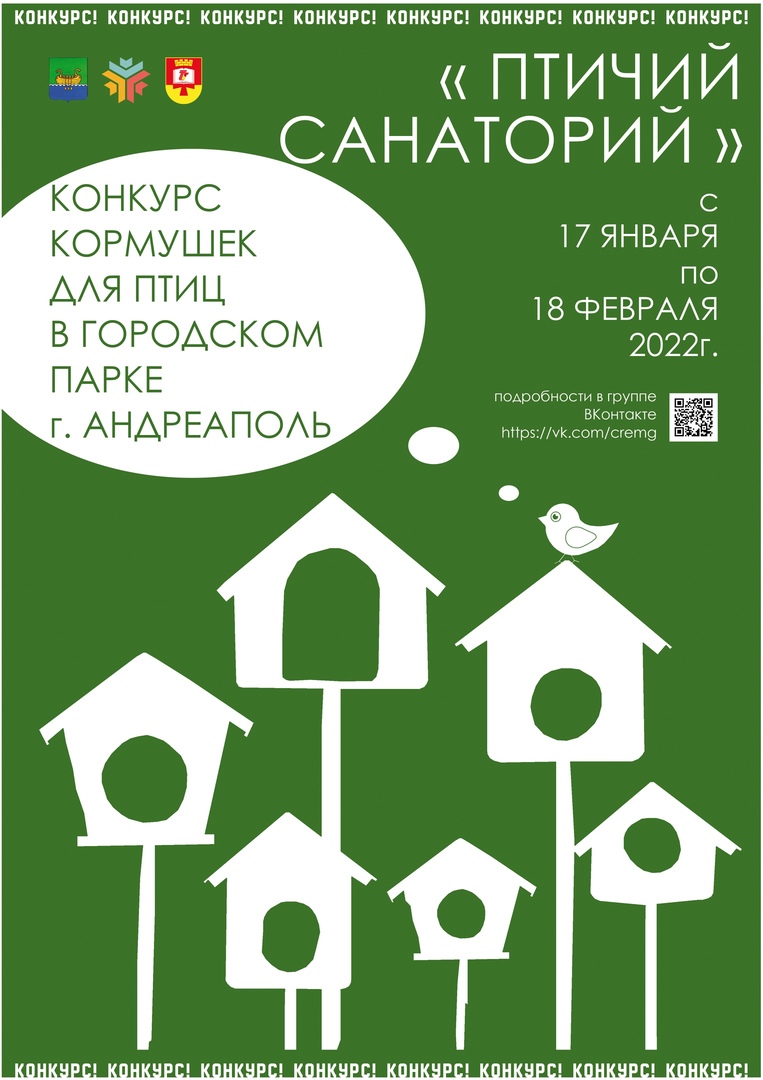 КОНКУРС! КОНКУРС! КОНКУРС! КОНКУРС! КОНКУРС! КОНКУРС! КОНКУРС! КОНКУРС!

« ПТИЧИЙ САНАТОРИЙ »

КОНКУРС КОРМУШЕК ДЛЯ ПТИЦ В ГОРОДСКОМ ПАРКЕ г. АНДРЕАПОЛЬ

С 17 ЯНВАРЯ ПО 18 ФЕВРАЛЯ 2022г.

подробности в группе ВКонтакте https://vk.com/cremg

КОНКУРС! КОНКУРС! КОНКУРС! КОНКУРС! КОНКУРС! КОНКУРС! КОНКУРС! КОНКУРС!